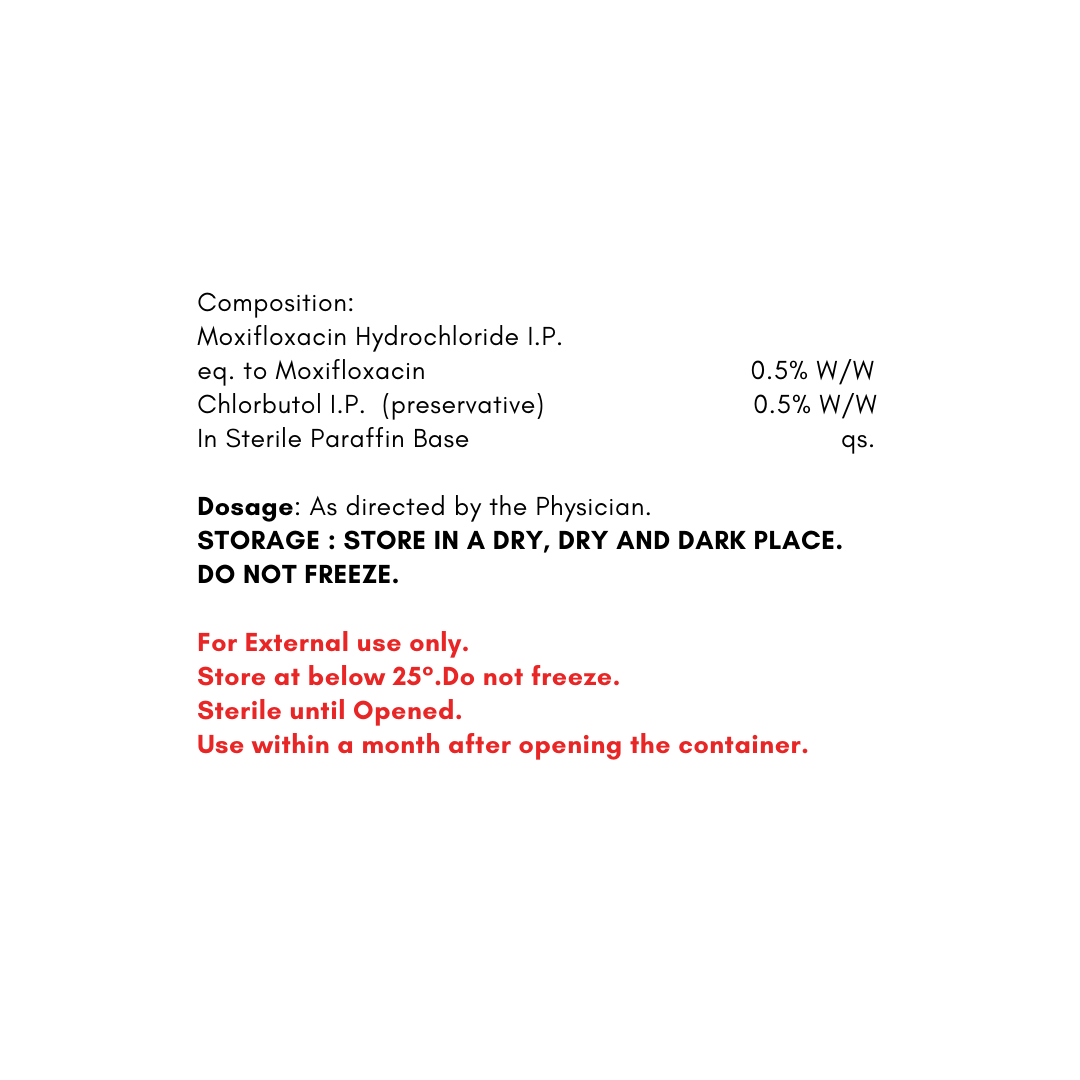 Composition:
Moxifloxacin Hydrochloride I.P.
eq. to Moxifloxacin 0.5% W/W
Chlorbutol I.P. (preservative) 0.5% W/W
In Sterile Paraffin Base qs.

Dosage: As directed by the Physician.
STORAGE : STORE IN A DRY, DRY AND DARK PLACE.
DO NOT FREEZE.

For External use only.
Store at below 25°.Do not freeze.
Sterile until Opened.
Use within a month after opening the container.